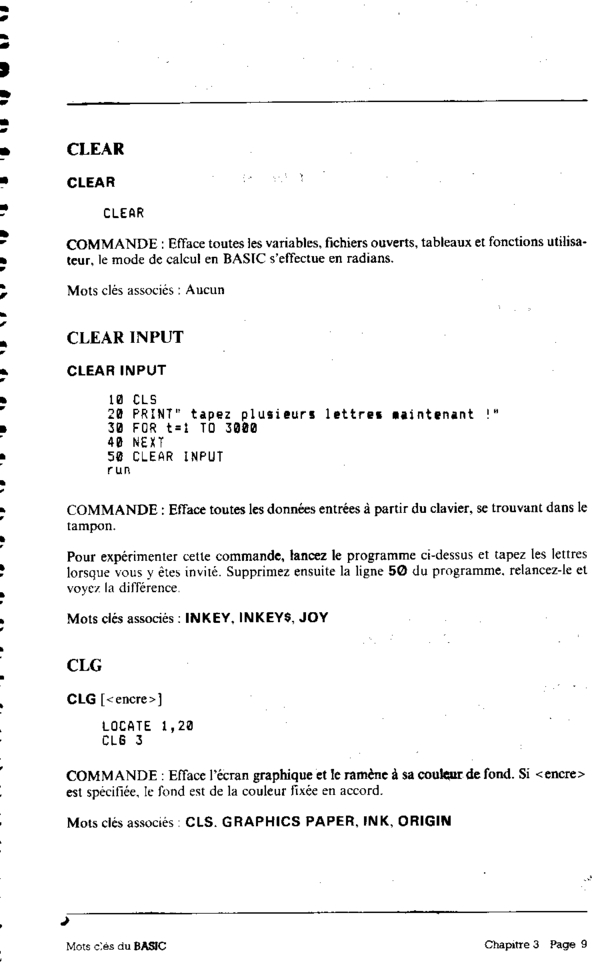 CLEAR

CLEAR

CLEAR

COMMANDE : Efface toutes les variables, fichiers ouverts, tableaux et fonctions utilisateur, le mode de calcul en BASIC s'effectue en radians.

Mots clés associés : Aucun

CLEAR INPUT

CLEAR INPUT

10 CLS
20 PRINT" tapez plusieurs lettres maintenant !"
30 FOR t=1 TO 3000
40 NEXT
50 CLEAR INPUT
run

COMMANDE : Efface toutes les données entrées à partir du clavier, se trouvant dans le tampon.

Pour expérimenter cette commande, lancez le programme ci-dessus et tapez les lettres lorsque vous y êtes invité. Supprimez ensuite la ligne 50 du programme, relancez-le et voyez la différence.

Mots clés associés : INKEY, INKEY$, JOY

CLG

CLG [<encre>]

LOCATE 1,20
CLG 3

COMMANDE : Efface l'écran graphique et le ramène à sa couleur de fond. Si <encre> est spécifiée, le fond est de la couleur fixée en accord.

Mots clés associés : CLS, GRAPHICS PAPER, INK, ORIGIN

Mots clés du BASIC

Chapitre 3 Page 9